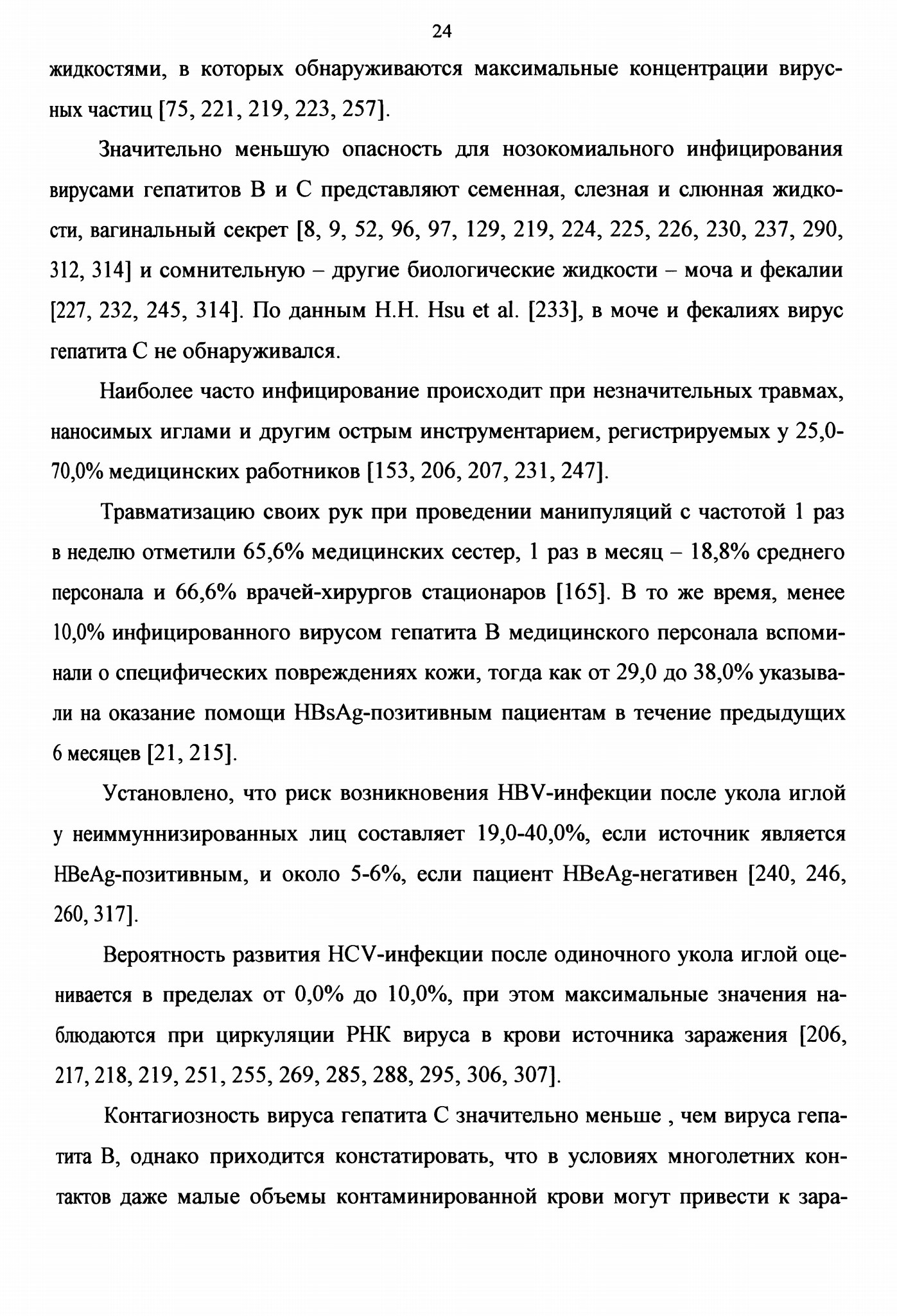 24

жидкостями, в которых обнаруживаются максимальные концентрации вирусных частиц [75, 221, 219, 223, 257].

Значительно меньшую опасность для нозокомиального инфицирования вирусами гепатитов В и С представляют семенная, слезная и слюнная жидкости, вагинальный секрет [8, 9, 52, 96, 97, 129, 219, 224, 225, 226, 230, 237, 290, 312, 314] и сомнительную – другие биологические жидкости – моча и фекалии [227, 232, 245, 314]. По данным H.H. Hsu et al. [233], в моче и фекалиях вирус гепатита С не обнаруживался.

Наиболее часто инфицирование происходит при незначительных травмах, наносимых иглами и другим острым инструментарием, регистрируемых у 25,0-70,0% медицинских работников [153, 206, 207, 231, 247].

Травматизацию своих рук при проведении манипуляций с частотой 1 раз в неделю отметили 65,6% медицинских сестер, 1 раз в месяц – 18,8% среднего персонала и 66,6% врачей-хирургов стационаров [165]. В то же время, менее 10,0% инфицированного вирусом гепатита В медицинского персонала вспоминали о специфических повреждениях кожи, тогда как от 29,0 до 38,0% указывали на оказание помощи HBsAg-позитивным пациентам в течение предыдущих 6 месяцев [21, 215].

Установлено, что риск возникновения HBV-инфекции после укола иглой у неиммуннизированных лиц составляет 19,0-40,0%, если источник является HBeAg-позитивным, и около 5-6%, если пациент HBeAg-негативен [240, 246, 260, 317].

Вероятность развития HCV-инфекции после одиночного укола иглой оценивается в пределах от 0,0% до 10,0%, при этом максимальные значения наблюдаются при циркуляции РНК вируса в крови источника заражения [206, 217, 218, 219, 251, 255, 269, 285, 288, 295, 306, 307].

Контагиозность вируса гепатита С значительно меньше , чем вируса гепатита В, однако приходится констатировать, что в условиях многолетних контактов даже малые объемы контаминированной крови могут привести к зара-